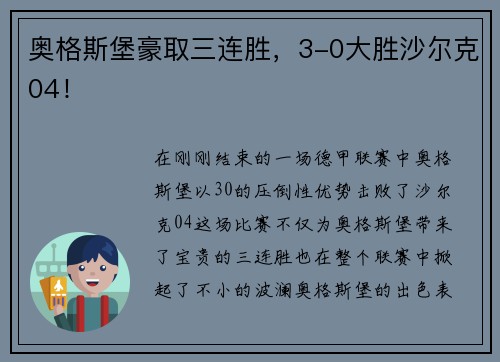 奥格斯堡豪取三连胜，3-0大胜沙尔克04！

在刚刚结束的一场德甲联赛中奥格斯堡以30的压倒性优势击败了沙尔克04这场比赛不仅为奥格斯堡带来了宝贵的三连胜也在整个联赛中掀起了不小的波澜奥格斯堡的出色表